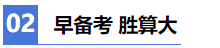 02 早备考 胜算大